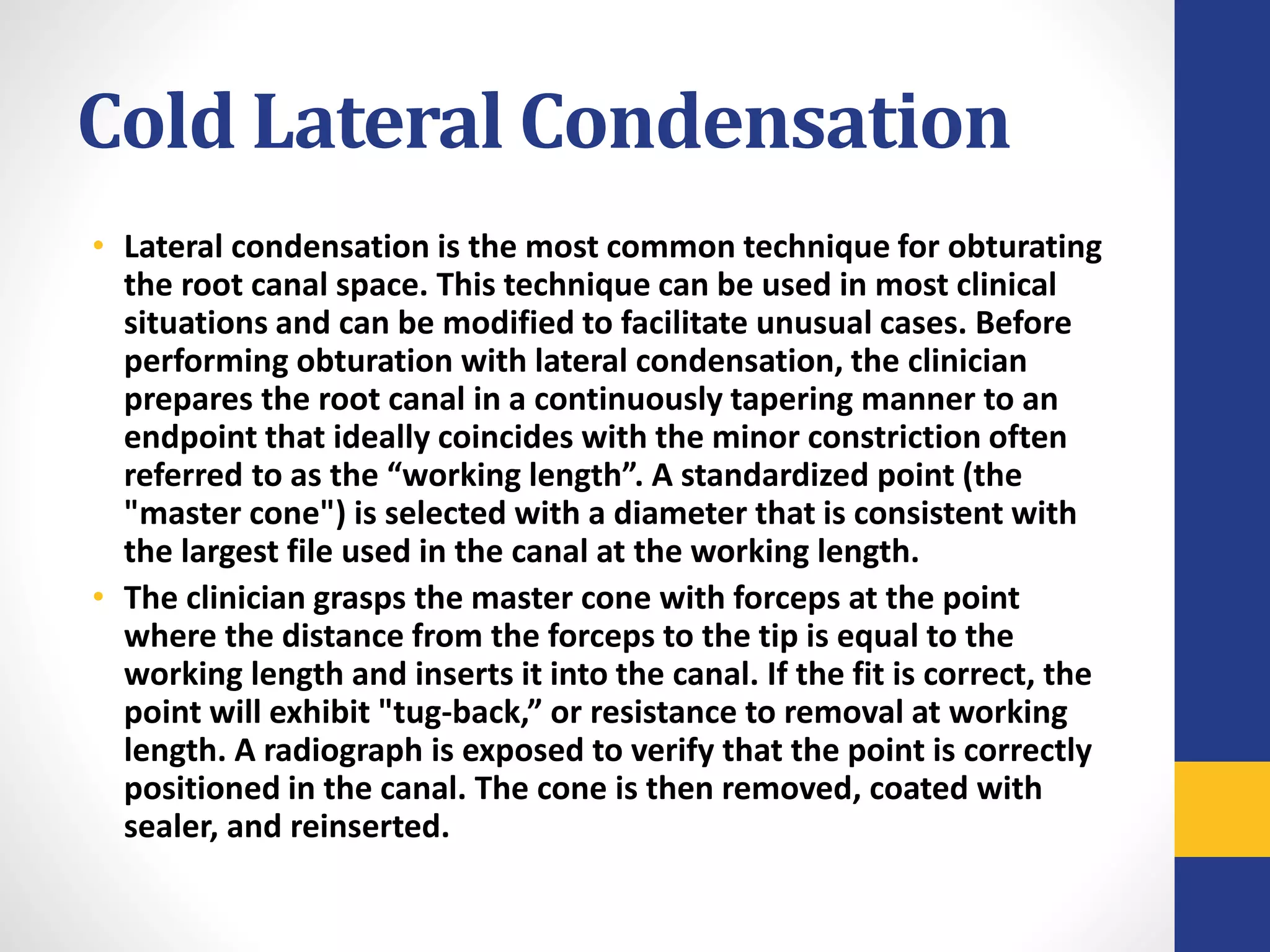 Cold Lateral Condensation

• Lateral condensation is the most common technique for obturating the root canal space. This technique can be used in most clinical situations and can be modified to facilitate unusual cases. Before performing obturation with lateral condensation, the clinician prepares the root canal in a continuously tapering manner to an endpoint that ideally coincides with the minor constriction often referred to as the “working length”. A standardized point (the "master cone") is selected with a diameter that is consistent with the largest file used in the canal at the working length.

• The clinician grasps the master cone with forceps at the point where the distance from the forceps to the tip is equal to the working length and inserts it into the canal. If the fit is correct, the point will exhibit "tug-back,” or resistance to removal at working length. A radiograph is exposed to verify that the point is correctly positioned in the canal. The cone is then removed, coated with sealer, and reinserted.